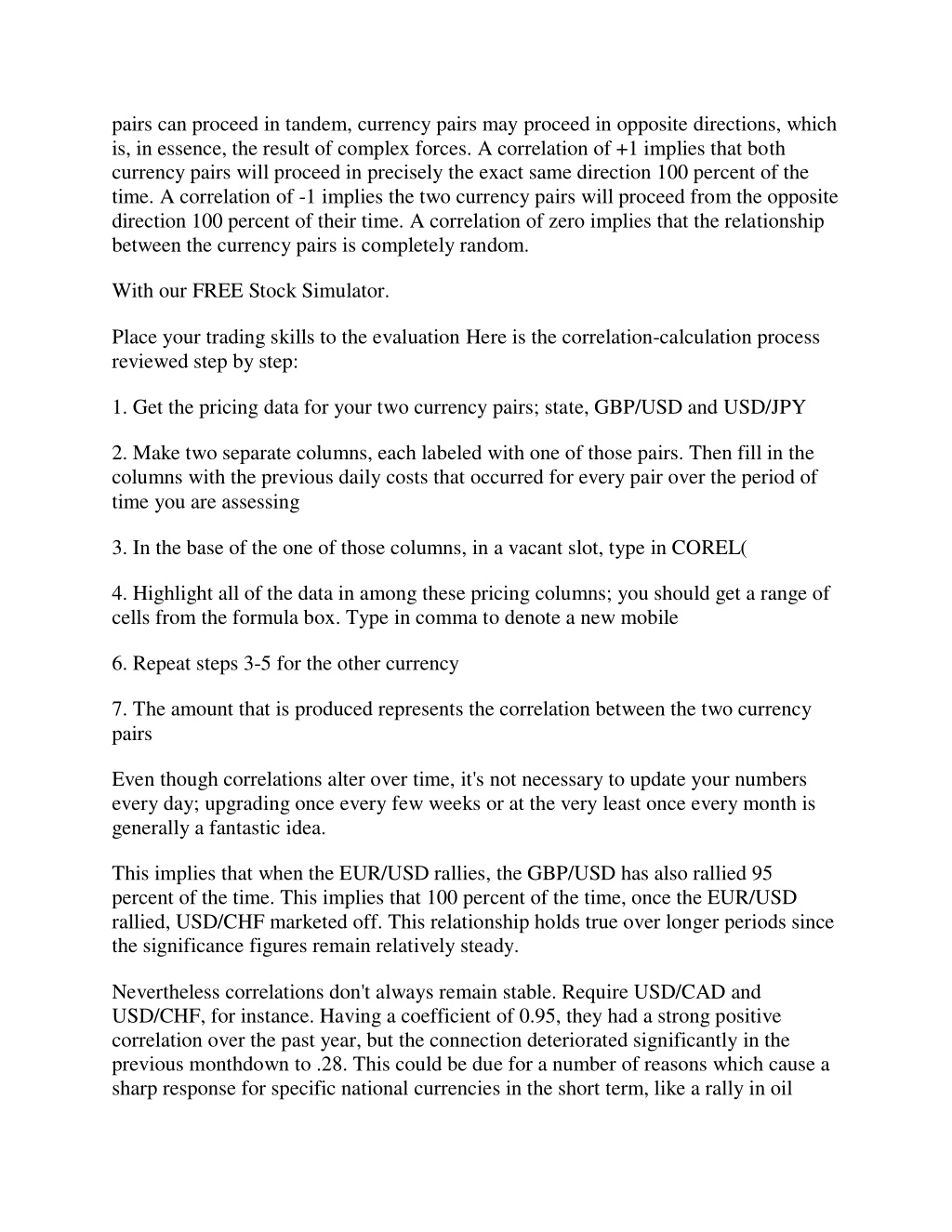 pairs can proceed in tandem, currency pairs may proceed in opposite directions, which is, in essence, the result of complex forces. A correlation of +1 implies that both currency pairs will proceed in precisely the exact same direction 100 percent of the time. A correlation of -1 implies the two currency pairs will proceed from the opposite direction 100 percent of their time. A correlation of zero implies that the relationship between the currency pairs is completely random.

With our FREE Stock Simulator.

Place your trading skills to the evaluation Here is the correlation-calculation process reviewed step by step:

1. Get the pricing data for your two currency pairs; state, GBP/USD and USD/JPY

2. Make two separate columns, each labeled with one of those pairs. Then fill in the columns with the previous daily costs that occurred for every pair over the period of time you are assessing

3. In the base of the one of those columns, in a vacant slot, type in COREL(

4. Highlight all of the data in among these pricing columns; you should get a range of cells from the formula box. Type in comma to denote a new mobile

6. Repeat steps 3-5 for the other currency

7. The amount that is produced represents the correlation between the two currency pairs

Even though correlations alter over time, it's not necessary to update your numbers every day; upgrading once every few weeks or at the very least once every month is generally a fantastic idea.

This implies that when the EUR/USD rallies, the GBP/USD has also rallied 95 percent of the time. This implies that 100 percent of the time, once the EUR/USD rallied, USD/CHF marketed off. This relationship holds true over longer periods since the significance figures remain relatively steady.

Nevertheless correlations don't always remain stable. Require USD/CAD and USD/CHF, for instance. Having a coefficient of 0.95, they had a strong positive correlation over the past year, but the connection deteriorated significantly in the previous monthdown to .28. This could be due for a number of reasons which cause a sharp response for specific national currencies in the short term, like a rally in oil